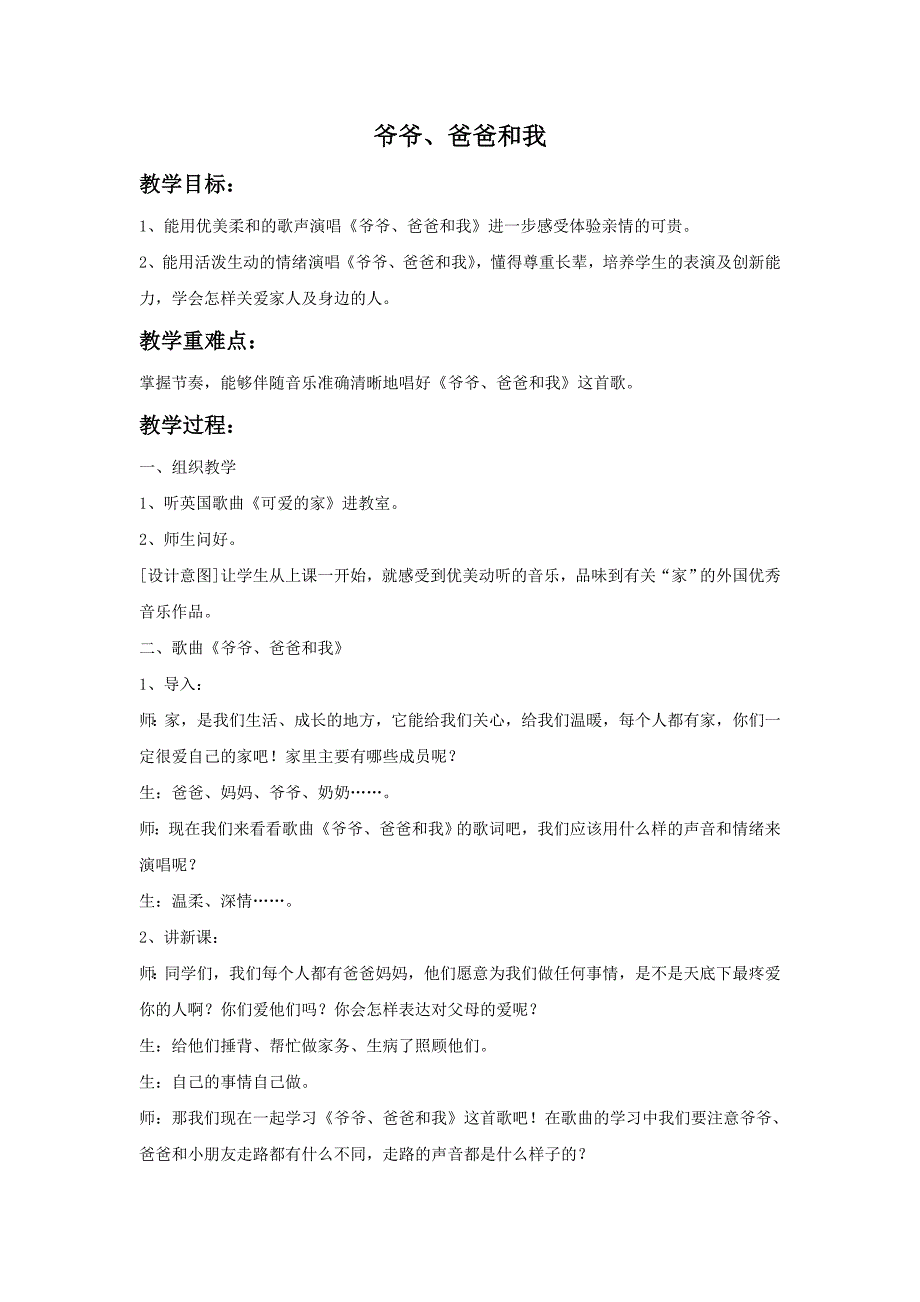 爷爷、爸爸和我

教学目标：

1、能用优美柔和的歌声演唱《爷爷、爸爸和我》进一步感受体验亲情的可贵。

2、能用活泼生动的情绪演唱《爷爷、爸爸和我》，懂得尊重长辈，培养学生的表演及创新能力，学会怎样关爱家人及身边的人。

教学重难点：

掌握节奏，能够伴随音乐准确清晰地唱好《爷爷、爸爸和我》这首歌。

教学过程：

一、组织教学

1、听英国歌曲《可爱的家》进教室。

2、师生问好。

[设计意图]让学生从上课一开始，就感受到优美动听的音乐，品味到有关“家”的外国优秀音乐作品。

二、歌曲《爷爷、爸爸和我》

1、导入：

师：家，是我们生活、成长的地方，它能给我们关心，给我们温暖，每个人都有家，你们一定很爱自己的家吧！家里主要有哪些成员呢？

生：爸爸、妈妈、爷爷、奶奶……。

师：现在我们来看看歌曲《爷爷、爸爸和我》的歌词吧，我们应该用什么样的声音和情绪来演唱呢？

生：温柔、深情……。

2、讲新课：

师：同学们，我们每个人都有爸爸妈妈，他们愿意为我们做任何事情，是不是天底下最疼爱你的人啊？你们爱他们吗？你会怎样表达对父母的爱呢？

生：给他们捶背、帮忙做家务、生病了照顾他们。

生：自己的事情自己做。

师：那我们现在一起学习《爷爷、爸爸和我》这首歌吧！在歌曲的学习中我们要注意爷爷、爸爸和小朋友走路都有什么不同，走路的声音都是什么样子的？